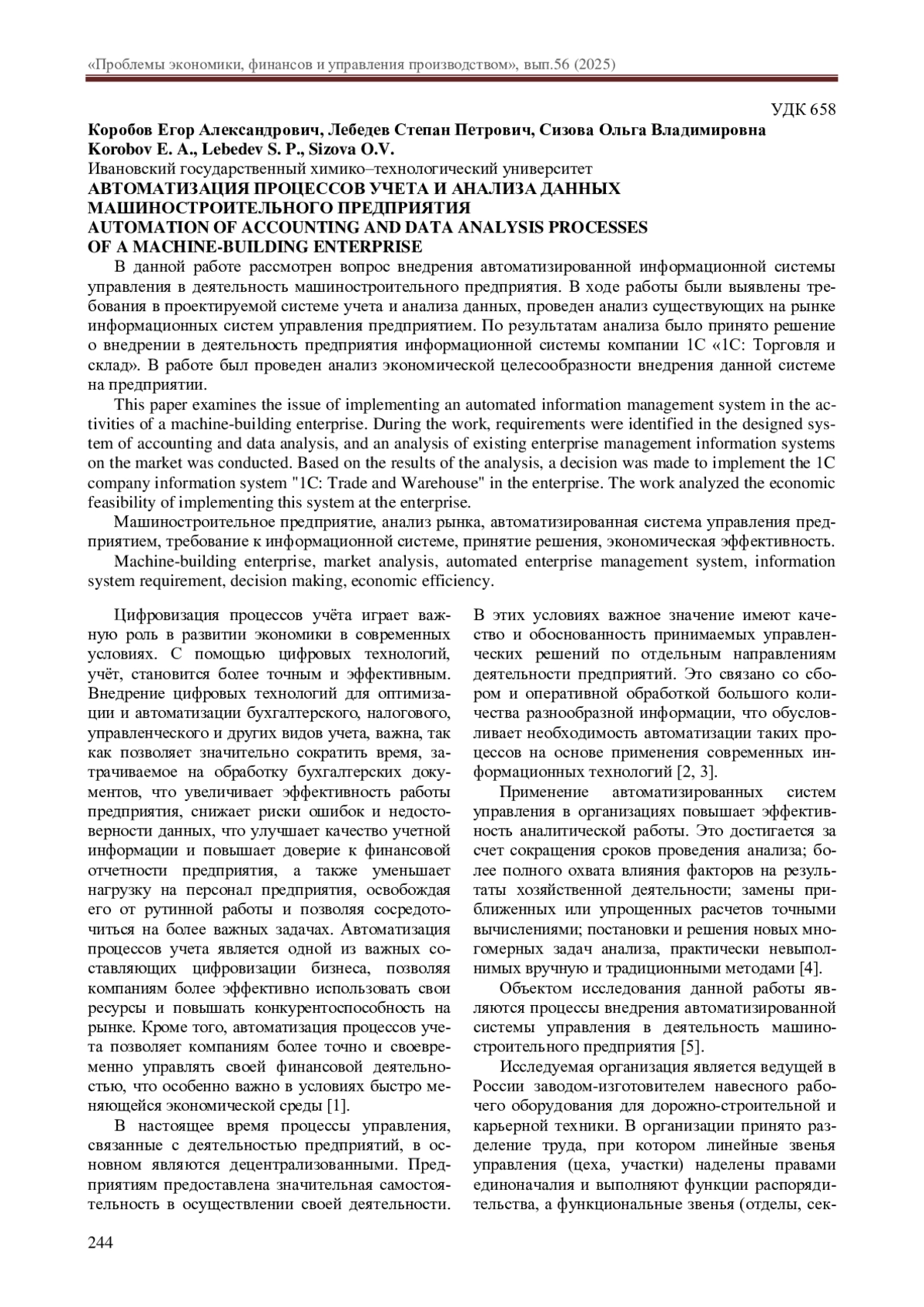 «Проблемы экономики, финансов и управления производством», вып.56 (2025)

УДК 658

**Коробов Егор Александрович, Лебедев Степан Петрович, Сизова Ольга Владимировна**
**Korobov E. A., Lebedev S. P., Sizova O.V.**
Ивановский государственный химико–технологический университет
**АВТОМАТИЗАЦИЯ ПРОЦЕССОВ УЧЕТА И АНАЛИЗА ДАННЫХ МАШИНОСТРОИТЕЛЬНОГО ПРЕДПРИЯТИЯ**
**AUTOMATION OF ACCOUNTING AND DATA ANALYSIS PROCESSES OF A MACHINE-BUILDING ENTERPRISE**

В данной работе рассмотрен вопрос внедрения автоматизированной информационной системы управления в деятельность машиностроительного предприятия. В ходе работы были выявлены требования в проектируемой системе учета и анализа данных, проведен анализ существующих на рынке информационных систем управления предприятием. По результатам анализа было принято решение о внедрении в деятельность предприятия информационной системы компании 1С «1С: Торговля и склад». В работе был проведен анализ экономической целесообразности внедрения данной системе на предприятии.

This paper examines the issue of implementing an automated information management system in the activities of a machine-building enterprise. During the work, requirements were identified in the designed system of accounting and data analysis, and an analysis of existing enterprise management information systems on the market was conducted. Based on the results of the analysis, a decision was made to implement the 1C company information system "1C: Trade and Warehouse" in the enterprise. The work analyzed the economic feasibility of implementing this system at the enterprise.

Машиностроительное предприятие, анализ рынка, автоматизированная система управления предприятием, требование к информационной системе, принятие решения, экономическая эффективность.

Machine-building enterprise, market analysis, automated enterprise management system, information system requirement, decision making, economic efficiency.

Цифровизация процессов учёта играет важную роль в развитии экономики в современных условиях. С помощью цифровых технологий, учёт, становится более точным и эффективным. Внедрение цифровых технологий для оптимизации и автоматизации бухгалтерского, налогового, управленческого и других видов учета, важна, так как позволяет значительно сократить время, затрачиваемое на обработку бухгалтерских документов, что увеличивает эффективность работы предприятия, снижает риски ошибок и недостоверности данных, что улучшает качество учетной информации и повышает доверие к финансовой отчетности предприятия, а также уменьшает нагрузку на персонал предприятия, освобождая его от рутинной работы и позволяя сосредоточиться на более важных задачах. Автоматизация процессов учета является одной из важных составляющих цифровизации бизнеса, позволяя компаниям более эффективно использовать свои ресурсы и повышать конкурентоспособность на рынке. Кроме того, автоматизация процессов учета позволяет компаниям более точно и своевременно управлять своей финансовой деятельностью, что особенно важно в условиях быстро меняющейся экономической среды [1].

В настоящее время процессы управления, связанные с деятельностью предприятий, в основном являются децентрализованными. Предприятиям предоставлена значительная самостоятельность в осуществлении своей деятельности. В этих условиях важное значение имеют качество и обоснованность принимаемых управленческих решений по отдельным направлениям деятельности предприятий. Это связано со сбором и оперативной обработкой большого количества разнообразной информации, что обусловливает необходимость автоматизации таких процессов на основе применения современных информационных технологий [2, 3].

Применение автоматизированных систем управления в организациях повышает эффективность аналитической работы. Это достигается за счет сокращения сроков проведения анализа; более полного охвата влияния факторов на результаты хозяйственной деятельности; замены приближенных или упрощенных расчетов точными вычислениями; постановки и решения новых многомерных задач анализа, практически невыполнимых вручную и традиционными методами [4].

Объектом исследования данной работы являются процессы внедрения автоматизированной системы управления в деятельность машиностроительного предприятия [5].

Исследуемая организация является ведущей в России заводом-изготовителем навесного рабочего оборудования для дорожно-строительной и карьерной техники. В организации принято разделение труда, при котором линейные звенья управления (цеха, участки) наделены правами единоначалия и выполняют функции распорядительства, а функциональные звенья (отделы, сек-

244